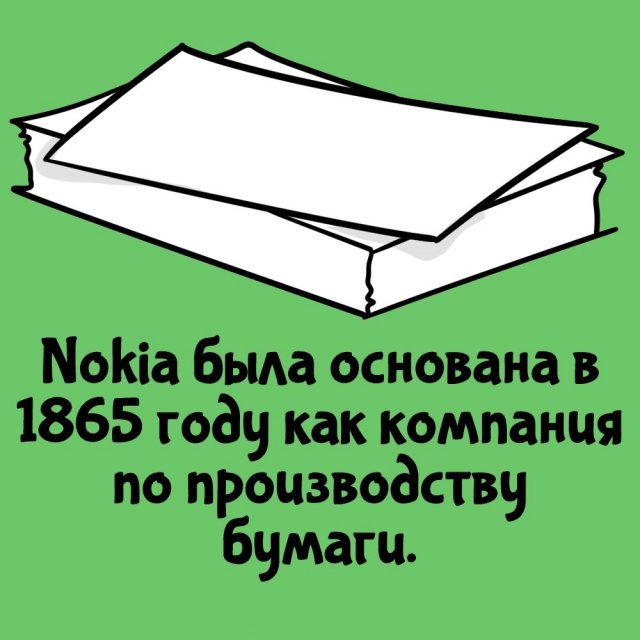 Nokia была основана в 1865 году как компания по производству бумаги.